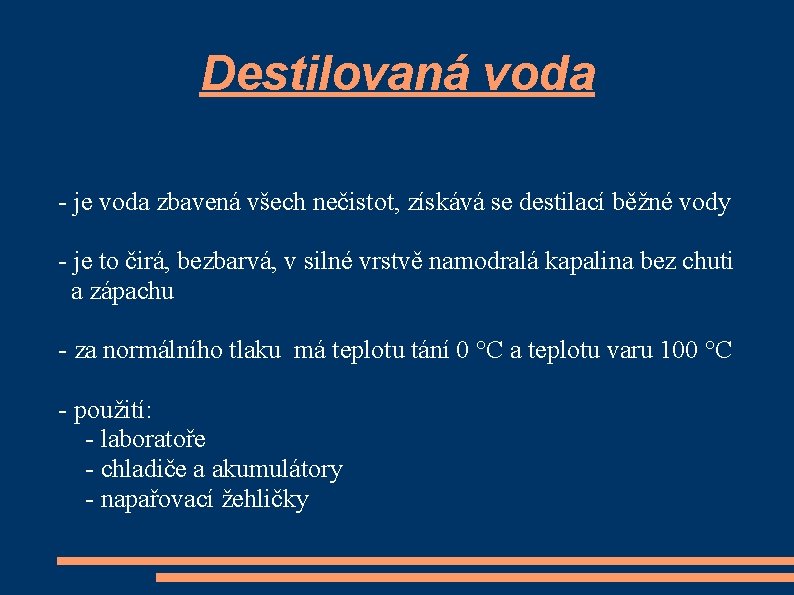 Destilovaná voda

- je voda zbavená všech nečistot, získává se destilací běžné vody

- je to čirá, bezbarvá, v silné vrstvě namodralá kapalina bez chuti a zápachu

- za normálního tlaku  má teplotu tání 0 °C a teplotu varu 100 °C

- použití:
- laboratoře
- chladiče a akumulátory
- napařovací žehličky